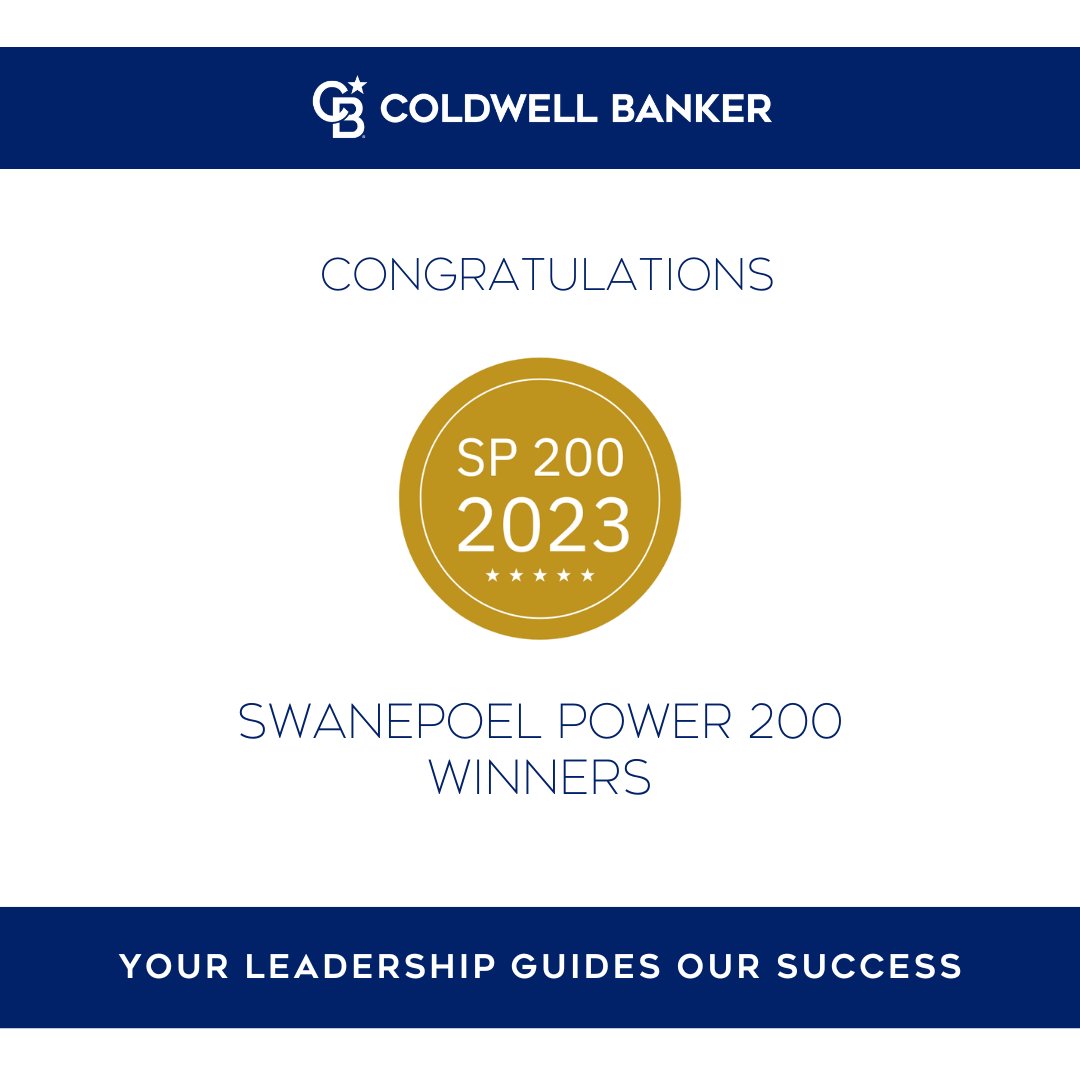 CB COLDWELL BANKER

CONGRATULATIONS

SP 200
2023
★★★★★

SWANEPOEL POWER 200
WINNERS

YOUR LEADERSHIP GUIDES OUR SUCCESS